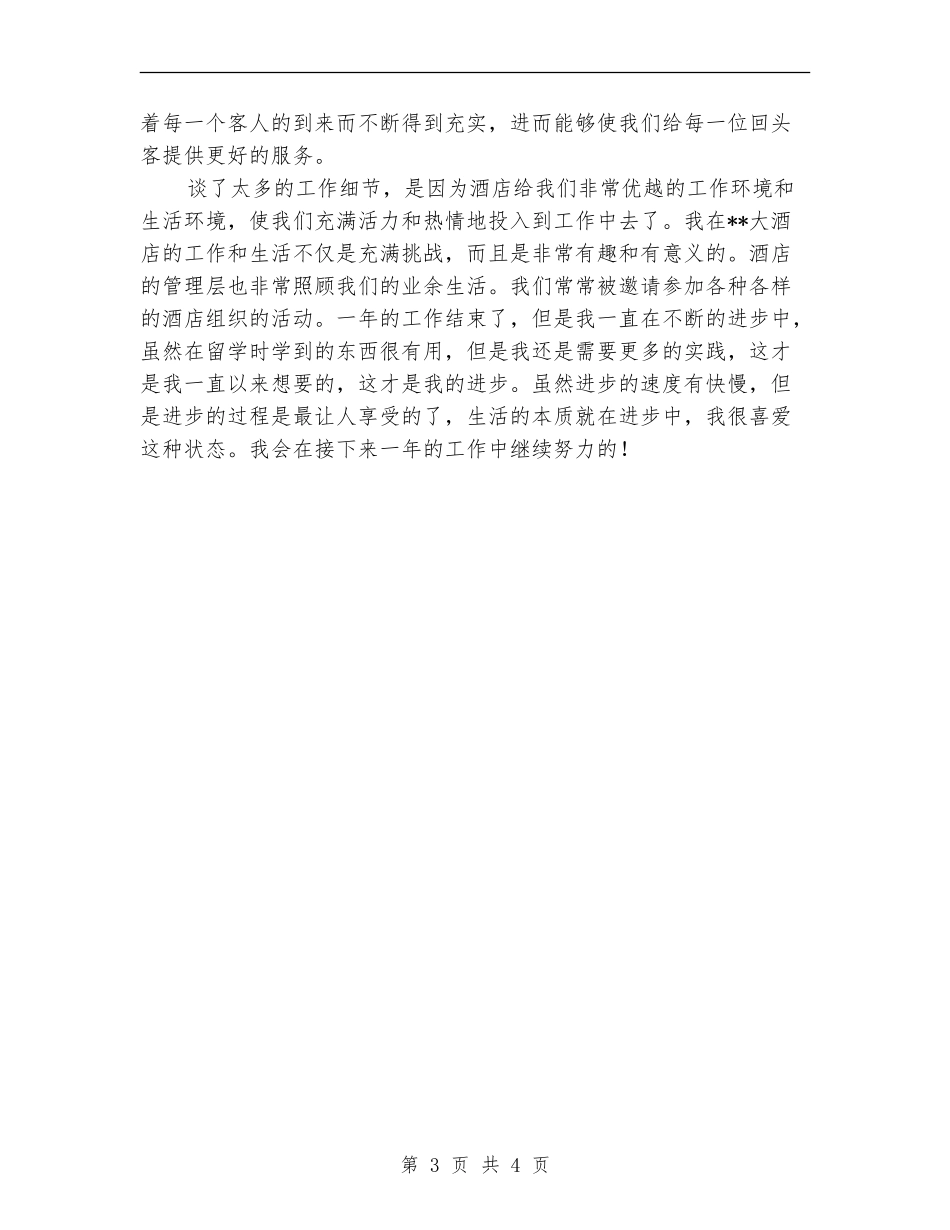 着每一个客人的到来而不断得到充实，进而能够使我们给每一位回头客提供更好的服务。

谈了太多的工作细节，是因为酒店给我们非常优越的工作环境和生活环境，使我们充满活力和热情地投入到工作中去了。我在**大酒店的工作和生活不仅是充满挑战，而且是非常有趣和有意义的。酒店的管理层也非常照顾我们的业余生活。我们常常被邀请参加各种各样的酒店组织的活动。一年的工作结束了，但是我一直在不断的进步中，虽然在留学时学到的东西很有用，但是我还是需要更多的实践，这才是我一直以来想要的，这才是我的进步。虽然进步的速度有快慢，但是进步的过程是最让人享受的了，生活的本质就在进步中，我很喜爱这种状态。我会在接下来一年的工作中继续努力的！

第 3 页 共 4 页